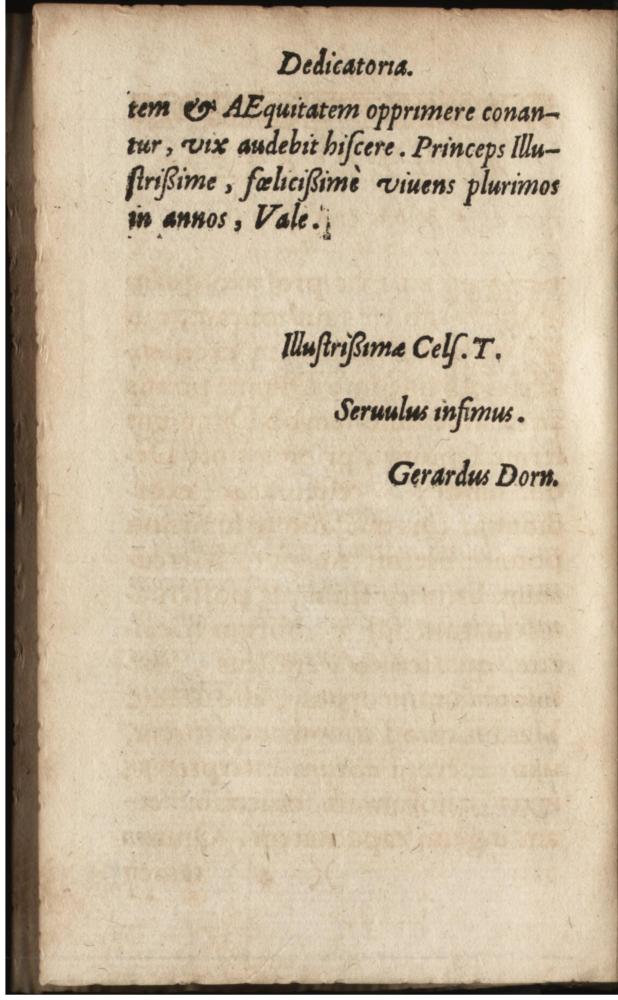 Dedicatoria.

tem & AEquitatem opprimere conantur, vix audebit hiscere. Princeps Illustrißime, fœlicißimè viuens plurimos in annos, Vale.

Illustrißimæ Cels. T.

Seruulus infimus.

Gerardus Dorn.